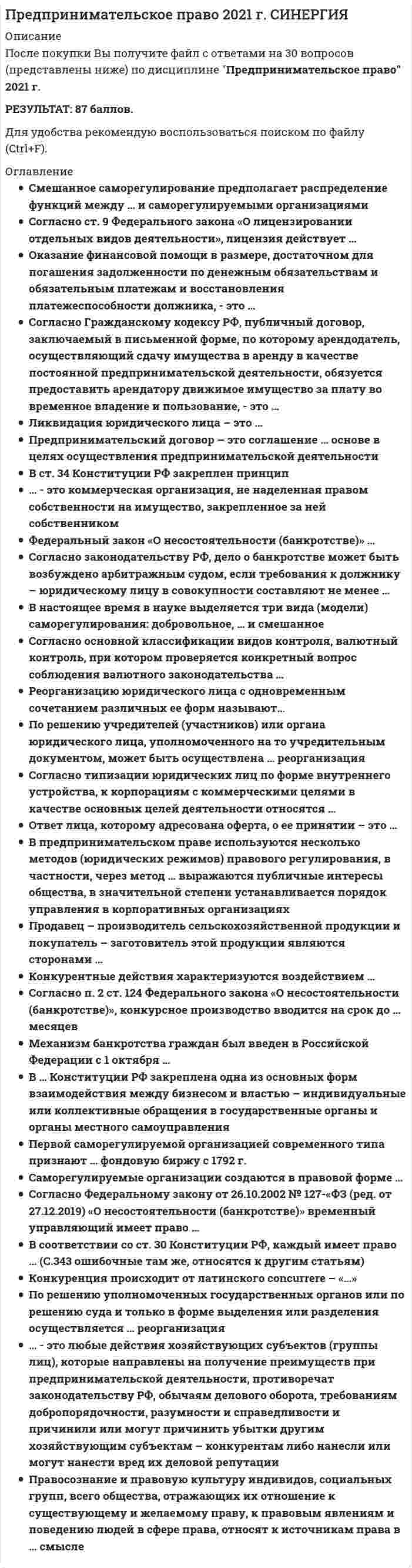 Предпринимательское право 2021 г. СИНЕРГИЯ

Описание

После покупки Вы получите файл с ответами на 30 вопросов (представлены ниже) по дисциплине "Предпринимательское право" 2021 г.

РЕЗУЛЬТАТ: 87 баллов.

Для удобства рекомендую воспользоваться поиском по файлу (Ctrl+F).

Оглавление

• Смешанное саморегулирование предполагает распределение функций между … и саморегулируемыми организациями
• Согласно ст. 9 Федерального закона «О лицензировании отдельных видов деятельности», лицензия действует …
• Оказание финансовой помощи в размере, достаточном для погашения задолженности по денежным обязательствам и обязательным платежам и восстановления платежеспособности должника, - это …
• Согласно Гражданскому кодексу РФ, публичный договор, заключаемый в письменной форме, по которому арендодатель, осуществляющий сдачу имущества в аренду в качестве постоянной предпринимательской деятельности, обязуется предоставить арендатору движимое имущество за плату во временное владение и пользование, - это …
• Ликвидация юридического лица – это …
• Предпринимательский договор – это соглашение … основе в целях осуществления предпринимательской деятельности
• В ст. 34 Конституции РФ закреплен принцип
• … - это коммерческая организация, не наделенная правом собственности на имущество, закрепленное за ней собственником
• Федеральный закон «О несостоятельности (банкротстве)» …
• Согласно законодательству РФ, дело о банкротстве может быть возбуждено арбитражным судом, если требования к должнику – юридическому лицу в совокупности составляют не менее …
• В настоящее время в науке выделяется три вида (модели) саморегулирования: добровольное, … и смешанное
• Согласно основной классификации видов контроля, валютный контроль, при котором проверяется конкретный вопрос соблюдения валютного законодательства …
• Реорганизацию юридического лица с одновременным сочетанием различных ее форм называют…
• По решению учредителей (участников) или органа юридического лица, уполномоченного на то учредительным документом, может быть осуществлена … реорганизация
• Согласно типизации юридических лиц по форме внутреннего устройства, к корпорациям с коммерческими целями в качестве основных целей деятельности относятся …
• Ответ лица, которому адресована оферта, о ее принятии – это …
• В предпринимательском праве используются несколько методов (юридических режимов) правового регулирования, в частности, через метод … выражаются публичные интересы общества, в значительной степени устанавливается порядок управления в корпоративных организациях
• Продавец – производитель сельскохозяйственной продукции и покупатель – заготовитель этой продукции являются сторонами …
• Конкурентные действия характеризуются воздействием …
• Согласно п. 2 ст. 124 Федерального закона «О несостоятельности (банкротстве)», конкурсное производство вводится на срок до … месяцев
• Механизм банкротства граждан был введен в Российской Федерации с 1 октября …
• В … Конституции РФ закреплена одна из основных форм взаимодействия между бизнесом и властью – индивидуальные или коллективные обращения в государственные органы и органы местного самоуправления
• Первой саморегулируемой организацией современного типа признают … фондовую биржу с 1792 г.
• Саморегулируемые организации создаются в правовой форме …
• Согласно Федеральному закону от 26.10.2002 № 127-«ФЗ (ред. от 27.12.2019) «О несостоятельности (банкротстве)» временный управляющий имеет право …
• В соответствии со ст. 30 Конституции РФ, каждый имеет право … (С.343 ошибочные там же, относятся к другим статьям)
• Конкуренция происходит от латинского concurrere – «…»
• По решению уполномоченных государственных органов или по решению суда и только в форме выделения или разделения осуществляется … реорганизация
• … - это любые действия хозяйствующих субъектов (группы лиц), которые направлены на получение преимуществ при предпринимательской деятельности, противоречат законодательству РФ, обычаям делового оборота, требованиям добропорядочности, разумности и справедливости и причинили или могут причинить убытки другим хозяйствующим субъектам – конкурентам либо нанесли или могут нанести вред их деловой репутации
• Правосознание и правовую культуру индивидов, социальных групп, всего общества, отражающих их отношение к существующему и желаемому праву, к правовым явлениям и поведению людей в сфере права, относят к источникам права в … смысле